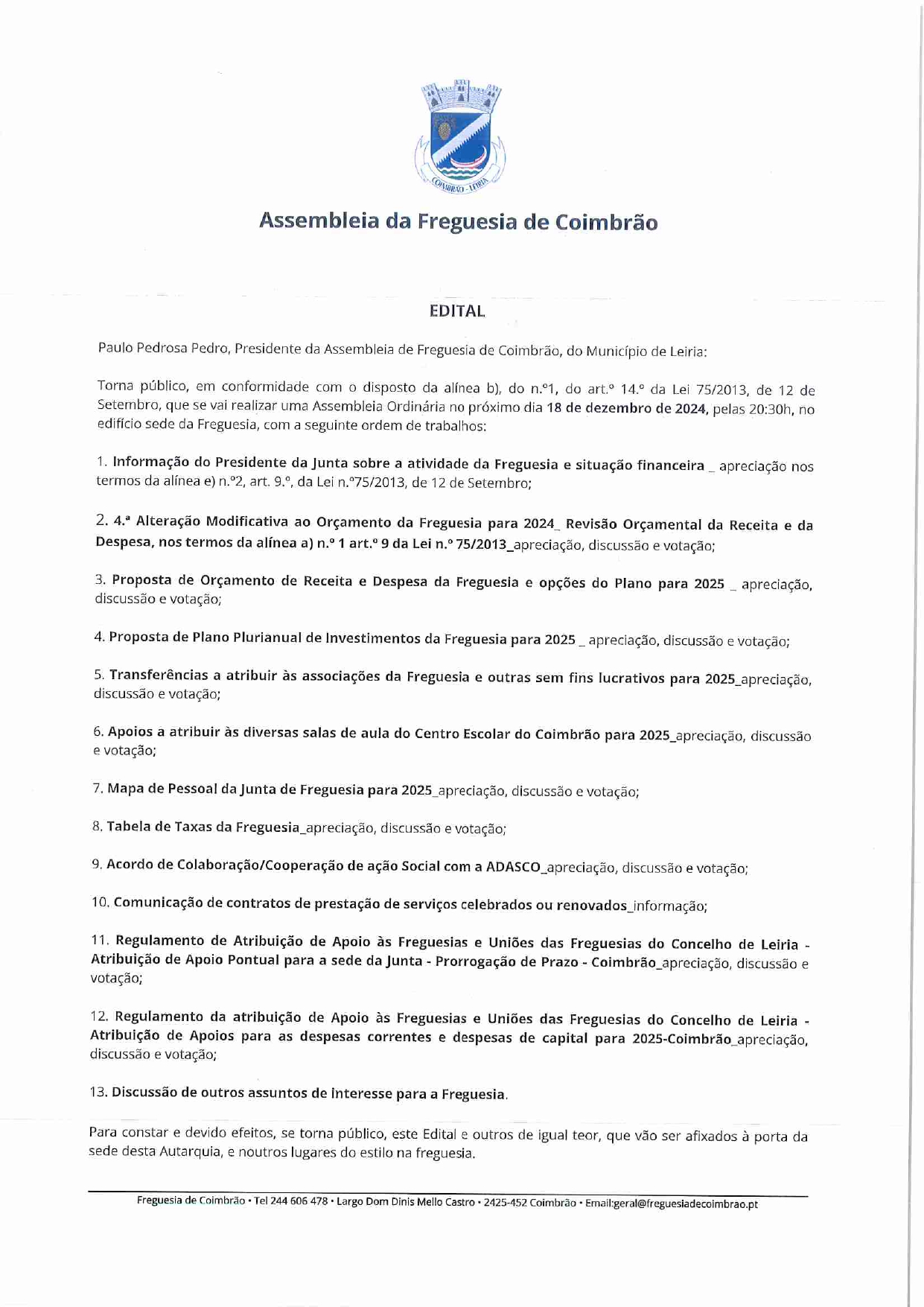 COIMBRÃO - LEIRIA

Assembleia da Freguesia de Coimbrão

EDITAL

Paulo Pedrosa Pedro, Presidente da Assembleia de Freguesia de Coimbrão, do Município de Leiria:

Torna público, em conformidade com o disposto da alínea b), do n.º1, do art.º 14.º da Lei 75/2013, de 12 de Setembro, que se vai realizar uma Assembleia Ordinária no próximo dia 18 de dezembro de 2024, pelas 20:30h, no edifício sede da Freguesia, com a seguinte ordem de trabalhos:

1. Informação do Presidente da Junta sobre a atividade da Freguesia e situação financeira _ apreciação nos termos da alínea e) n.º2, art. 9.º, da Lei n.º75/2013, de 12 de Setembro;

2. 4.ª Alteração Modificativa ao Orçamento da Freguesia para 2024_ Revisão Orçamental da Receita e da Despesa, nos termos da alínea a) n.º 1 art.º 9 da Lei n.º 75/2013_apreciação, discussão e votação;

3. Proposta de Orçamento de Receita e Despesa da Freguesia e opções do Plano para 2025 _ apreciação, discussão e votação;

4. Proposta de Plano Plurianual de Investimentos da Freguesia para 2025 _ apreciação, discussão e votação;

5. Transferências a atribuir às associações da Freguesia e outras sem fins lucrativos para 2025_apreciação, discussão e votação;

6. Apoios a atribuir às diversas salas de aula do Centro Escolar do Coimbrão para 2025_apreciação, discussão e votação;

7. Mapa de Pessoal da Junta de Freguesia para 2025_apreciação, discussão e votação;

8. Tabela de Taxas da Freguesia_apreciação, discussão e votação;

9. Acordo de Colaboração/Cooperação de ação Social com a ADASCO_apreciação, discussão e votação;

10. Comunicação de contratos de prestação de serviços celebrados ou renovados_informação;

11. Regulamento de Atribuição de Apoio às Freguesias e Uniões das Freguesias do Concelho de Leiria - Atribuição de Apoio Pontual para a sede da Junta - Prorrogação de Prazo - Coimbrão_apreciação, discussão e votação;

12. Regulamento da atribuição de Apoio às Freguesias e Uniões das Freguesias do Concelho de Leiria - Atribuição de Apoios para as despesas correntes e despesas de capital para 2025-Coimbrão_apreciação, discussão e votação;

13. Discussão de outros assuntos de interesse para a Freguesia.

Para constar e devido efeitos, se torna público, este Edital e outros de igual teor, que vão ser afixados à porta da sede desta Autarquia, e noutros lugares do estilo na freguesia.

Freguesia de Coimbrão • Tel 244 606 478 • Largo Dom Dinis Mello Castro • 2425-452 Coimbrão • Email:geral@freguesiadecoimbrao.pt